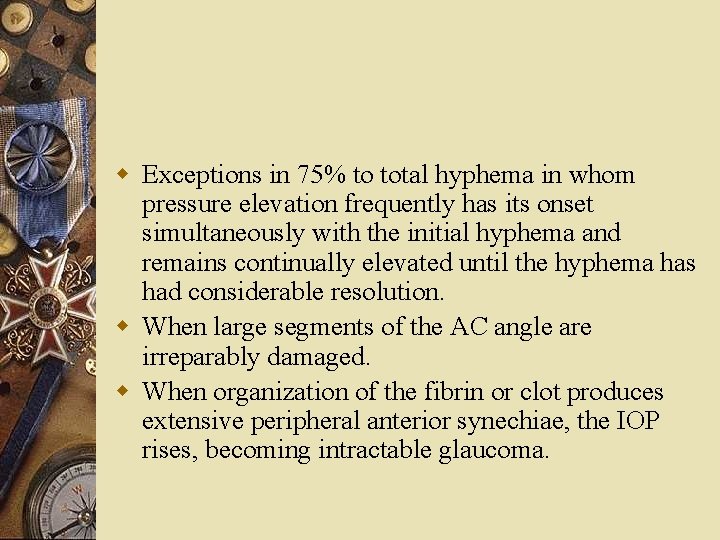 Exceptions in 75% to total hyphema in whom pressure elevation frequently has its onset simultaneously with the initial hyphema and remains continually elevated until the hyphema has had considerable resolution.

When large segments of the AC angle are irreparably damaged.

When organization of the fibrin or clot produces extensive peripheral anterior synechiae, the IOP rises, becoming intractable glaucoma.